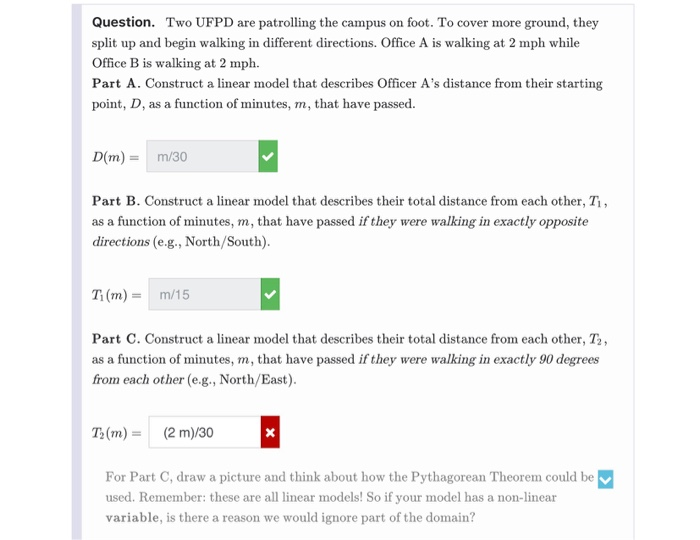 **Question.** Two UFPD are patrolling the campus on foot. To cover more ground, they split up and begin walking in different directions. Office A is walking at 2 mph while Office B is walking at 2 mph.
**Part A.** Construct a linear model that describes Officer A's distance from their starting point, $D$, as a function of minutes, $m$, that have passed.

$D(m) =$ m/30

**Part B.** Construct a linear model that describes their total distance from each other, $T_1$, as a function of minutes, $m$, that have passed *if they were walking in exactly opposite directions* (e.g., North/South).

$T_1(m) =$ m/15

**Part C.** Construct a linear model that describes their total distance from each other, $T_2$, as a function of minutes, $m$, that have passed *if they were walking in exactly 90 degrees from each other* (e.g., North/East).

$T_2(m) =$ (2 m)/30

For Part C, draw a picture and think about how the Pythagorean Theorem could be used. Remember: these are all linear models! So if your model has a non-linear **variable**, is there a reason we would ignore part of the domain?